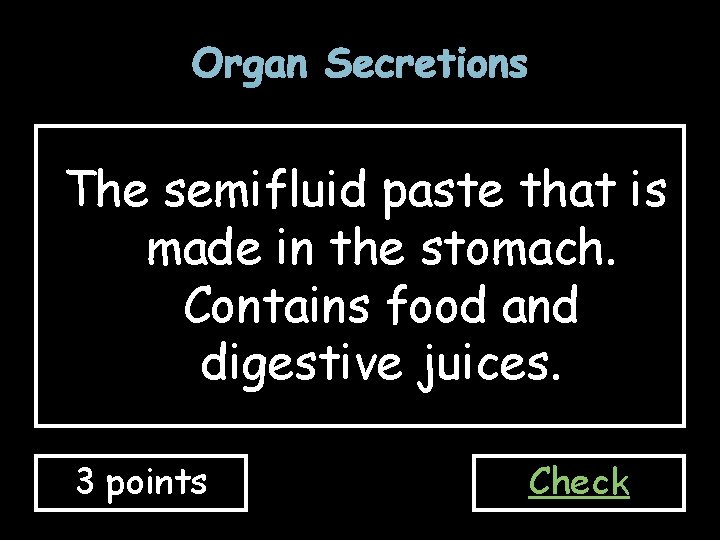 Organ Secretions

The semifluid paste that is made in the stomach. Contains food and digestive juices.

3 points

Check